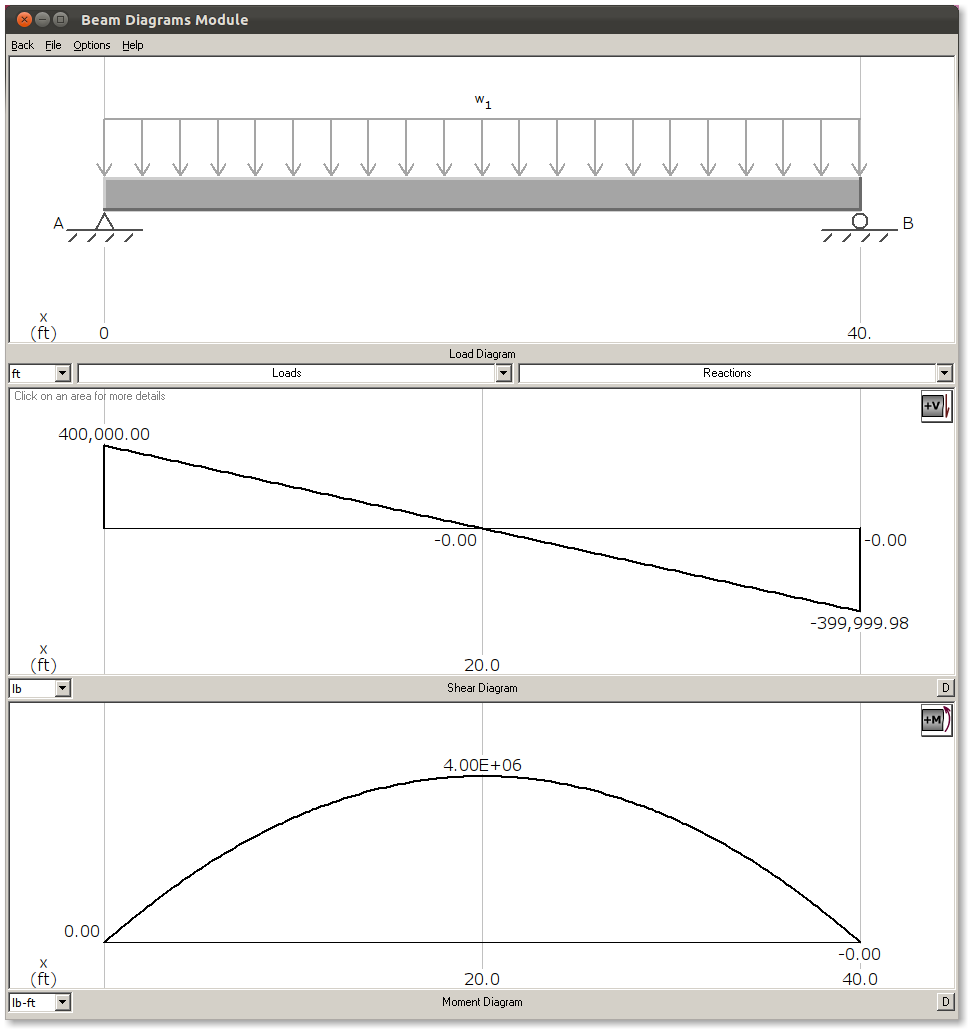 Beam Diagrams Module

Back File Options Help

$w_1$

A

B

x
(ft)

0

40.

Load Diagram

ft

Loads

Reactions

Click on an area for more details

+V

400,000.00

-0.00

-0.00

-399,999.98

x
(ft)

20.0

lb

Shear Diagram

D

+M

4.00E+06

0.00

-0.00

x
(ft)

20.0

40.0

lb-ft

Moment Diagram

D